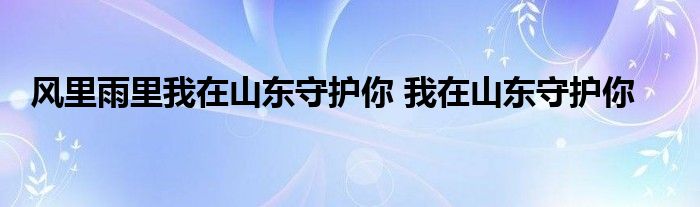 风里雨里我在山东守护你 我在山东守护你